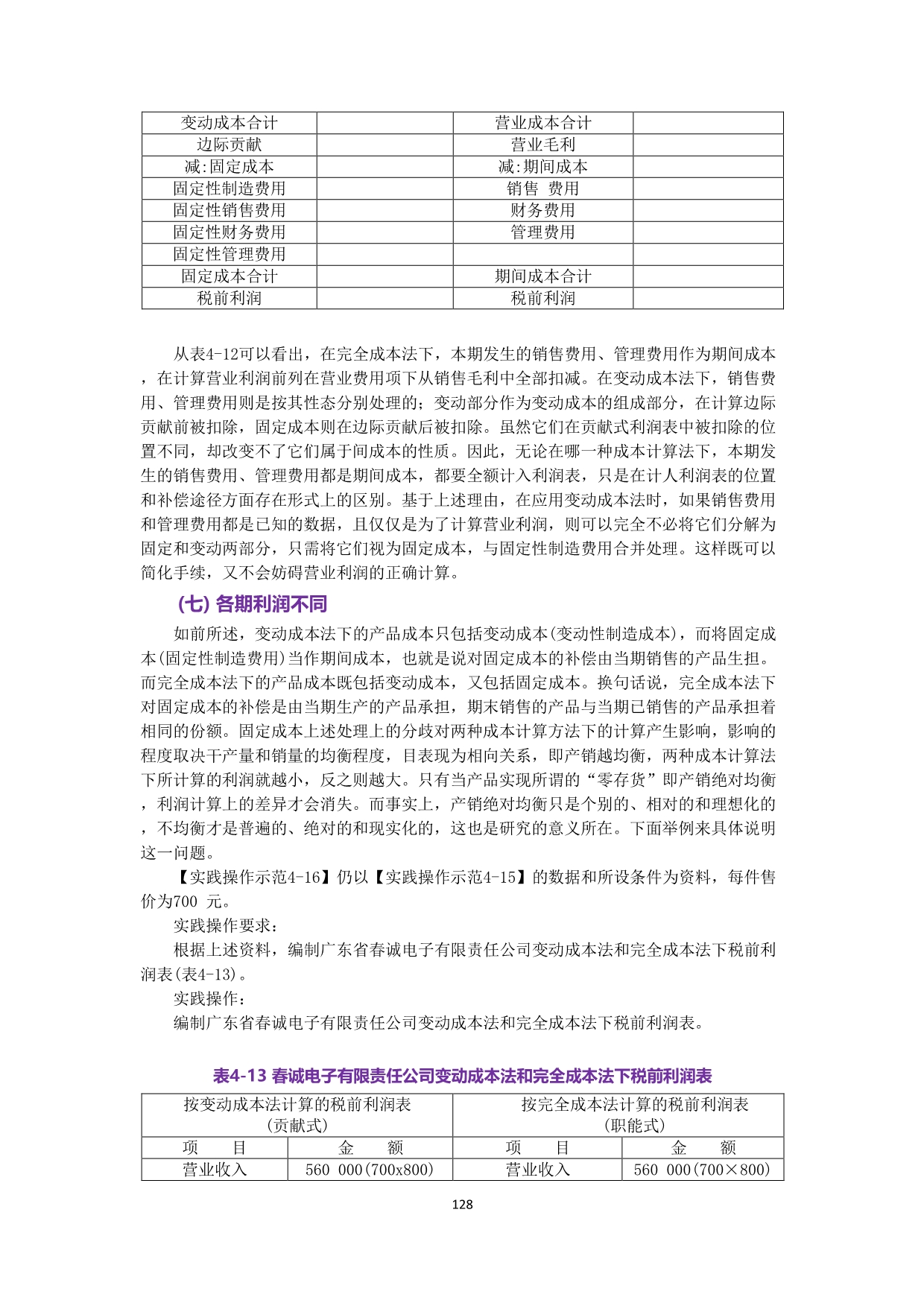 | 变动成本合计 |  | 营业成本合计 |  |
|---|---|---|---|
| 边际贡献 |  | 营业毛利 |  |
| 减:固定成本 |  | 减:期间成本 |  |
| 固定性制造费用 |  | 销售 费用 |  |
| 固定性销售费用 |  | 财务费用 |  |
| 固定性财务费用 |  | 管理费用 |  |
| 固定性管理费用 |  |  |  |
| 固定成本合计 |  | 期间成本合计 |  |
| 税前利润 |  | 税前利润 |  |

从表4-12可以看出，在完全成本法下，本期发生的销售费用、管理费用作为期间成本，在计算营业利润前列在营业费用项下从销售毛利中全部扣减。在变动成本法下，销售费用、管理费用则是按其性态分别处理的；变动部分作为变动成本的组成部分，在计算边际贡献前被扣除，固定成本则在边际贡献后被扣除。虽然它们在贡献式利润表中被扣除的位置不同，却改变不了它们属于间成本的性质。因此，无论在哪一种成本计算法下，本期发生的销售费用、管理费用都是期间成本，都要全额计入利润表，只是在计人利润表的位置和补偿途径方面存在形式上的区别。基于上述理由，在应用变动成本法时，如果销售费用和管理费用都是已知的数据，且仅仅是为了计算营业利润，则可以完全不必将它们分解为固定和变动两部分，只需将它们视为固定成本，与固定性制造费用合并处理。这样既可以简化手续，又不会妨碍营业利润的正确计算。

(七) 各期利润不同

如前所述，变动成本法下的产品成本只包括变动成本(变动性制造成本)，而将固定成本(固定性制造费用)当作期间成本，也就是说对固定成本的补偿由当期销售的产品生担。而完全成本法下的产品成本既包括变动成本，又包括固定成本。换句话说，完全成本法下对固定成本的补偿是由当期生产的产品承担，期末销售的产品与当期已销售的产品承担着相同的份额。固定成本上述处理上的分歧对两种成本计算方法下的计算产生影响，影响的程度取决干产量和销量的均衡程度，目表现为相向关系，即产销越均衡，两种成本计算法下所计算的利润就越小，反之则越大。只有当产品实现所谓的“零存货”即产销绝对均衡，利润计算上的差异才会消失。而事实上，产销绝对均衡只是个别的、相对的和理想化的，不均衡才是普遍的、绝对的和现实化的，这也是研究的意义所在。下面举例来具体说明这一问题。

【实践操作示范4-16】仍以【实践操作示范4-15】的数据和所设条件为资料，每件售价为700 元。

实践操作要求：

根据上述资料，编制广东省春诚电子有限责任公司变动成本法和完全成本法下税前利润表(表4-13)。

实践操作：

编制广东省春诚电子有限责任公司变动成本法和完全成本法下税前利润表。

表4-13 春诚电子有限责任公司变动成本法和完全成本法下税前利润表

| 按变动成本法计算的税前利润表 (贡献式) | | 按完全成本法计算的税前利润表 (职能式) | |
|---|---|---|---|
| 项　目 | 金　额 | 项　目 | 金　额 |
| 营业收入 | 560 000(700x800) | 营业收入 | 560 000(700×800) |

128